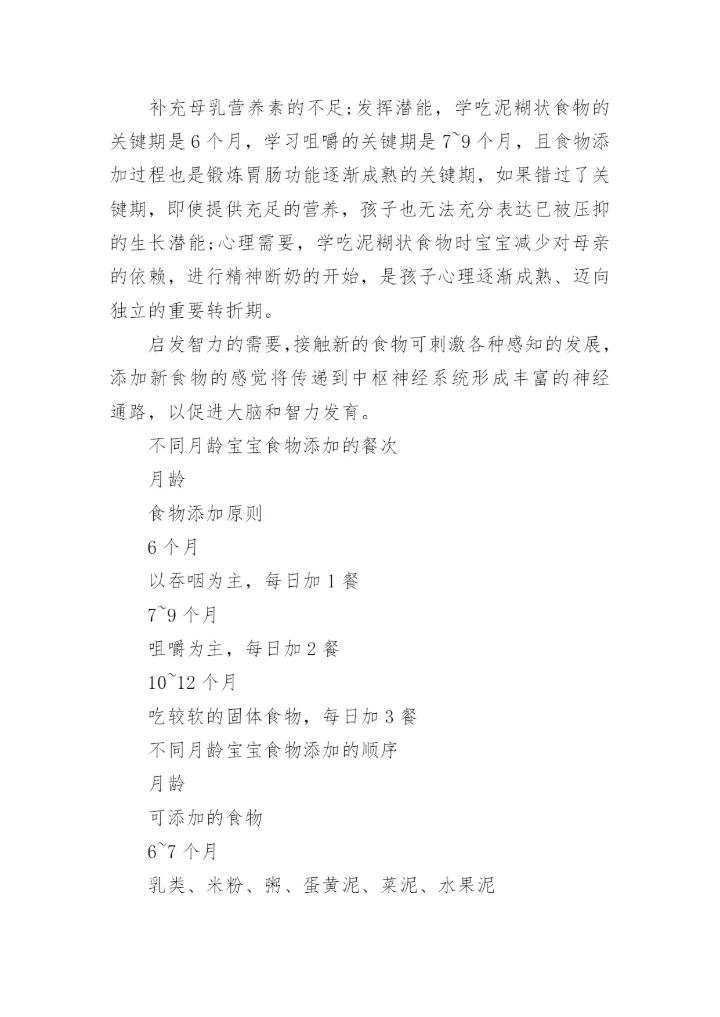 补充母乳营养素的不足;发挥潜能，学吃泥糊状食物的关键期是6个月，学习咀嚼的关键期是7~9个月，且食物添加过程也是锻炼胃肠功能逐渐成熟的关键期，如果错过了关键期，即使提供充足的营养，孩子也无法充分表达已被压抑的生长潜能;心理需要，学吃泥糊状食物时宝宝减少对母亲的依赖，进行精神断奶的开始，是孩子心理逐渐成熟、迈向独立的重要转折期。

启发智力的需要,接触新的食物可刺激各种感知的发展,添加新食物的感觉将传递到中枢神经系统形成丰富的神经通路，以促进大脑和智力发育。

不同月龄宝宝食物添加的餐次

月龄

食物添加原则

6个月

以吞咽为主，每日加1餐

7~9个月

咀嚼为主，每日加2餐

10~12个月

吃较软的固体食物，每日加3餐

不同月龄宝宝食物添加的顺序

月龄

可添加的食物

6~7个月

乳类、米粉、粥、蛋黄泥、菜泥、水果泥